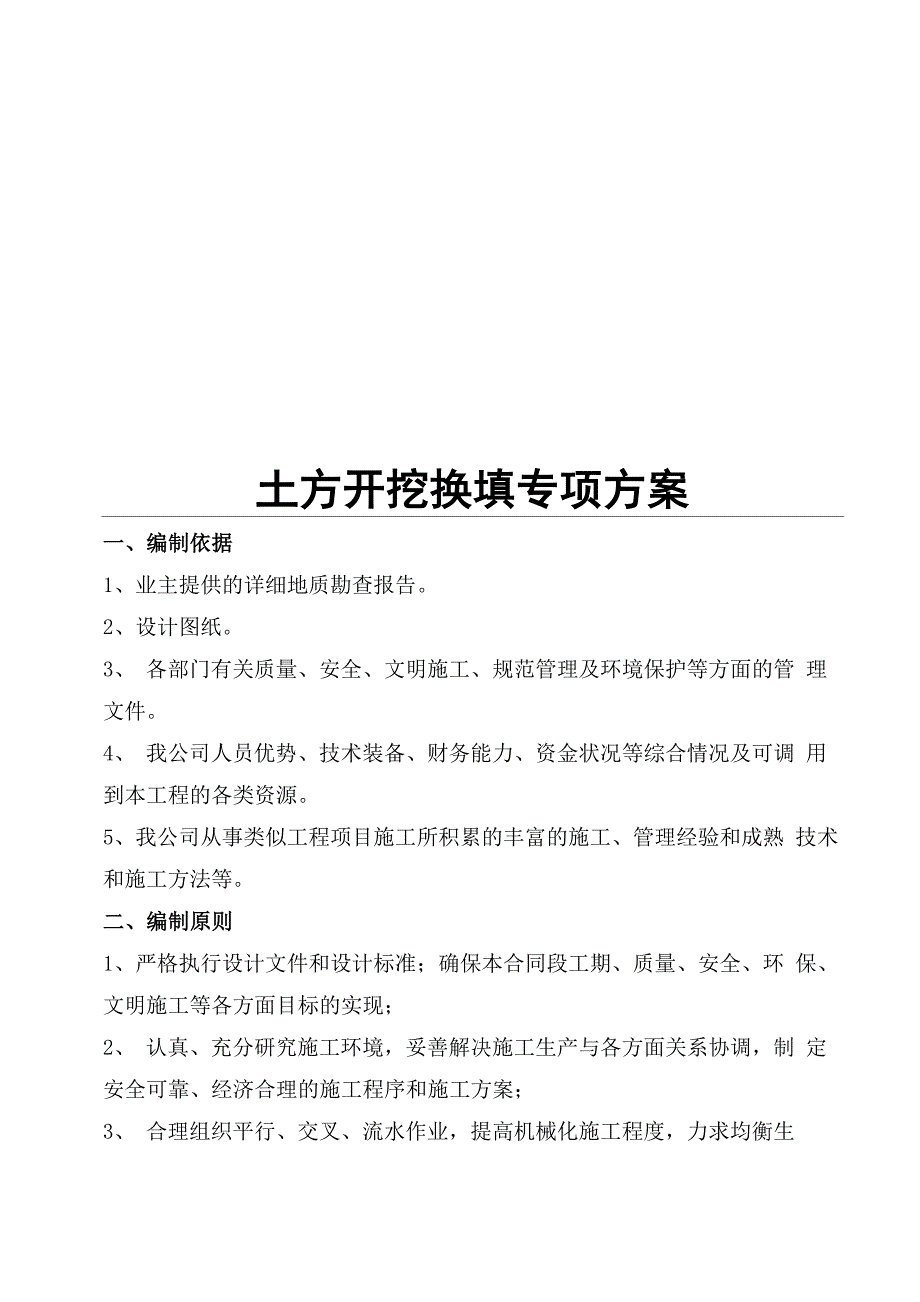 土方开挖换填专项方案

一、编制依据

1、业主提供的详细地质勘查报告。

2、设计图纸。

3、 各部门有关质量、安全、文明施工、规范管理及环境保护等方面的管 理文件。

4、 我公司人员优势、技术装备、财务能力、资金状况等综合情况及可调 用到本工程的各类资源。

5、我公司从事类似工程项目施工所积累的丰富的施工、管理经验和成熟 技术和施工方法等。

二、编制原则

1、严格执行设计文件和设计标准；确保本合同段工期、质量、安全、环 保、文明施工等各方面目标的实现；

2、 认真、充分研究施工环境，妥善解决施工生产与各方面关系协调，制 定安全可靠、经济合理的施工程序和施工方案；

3、 合理组织平行、交叉、流水作业，提高机械化施工程度，力求均衡生